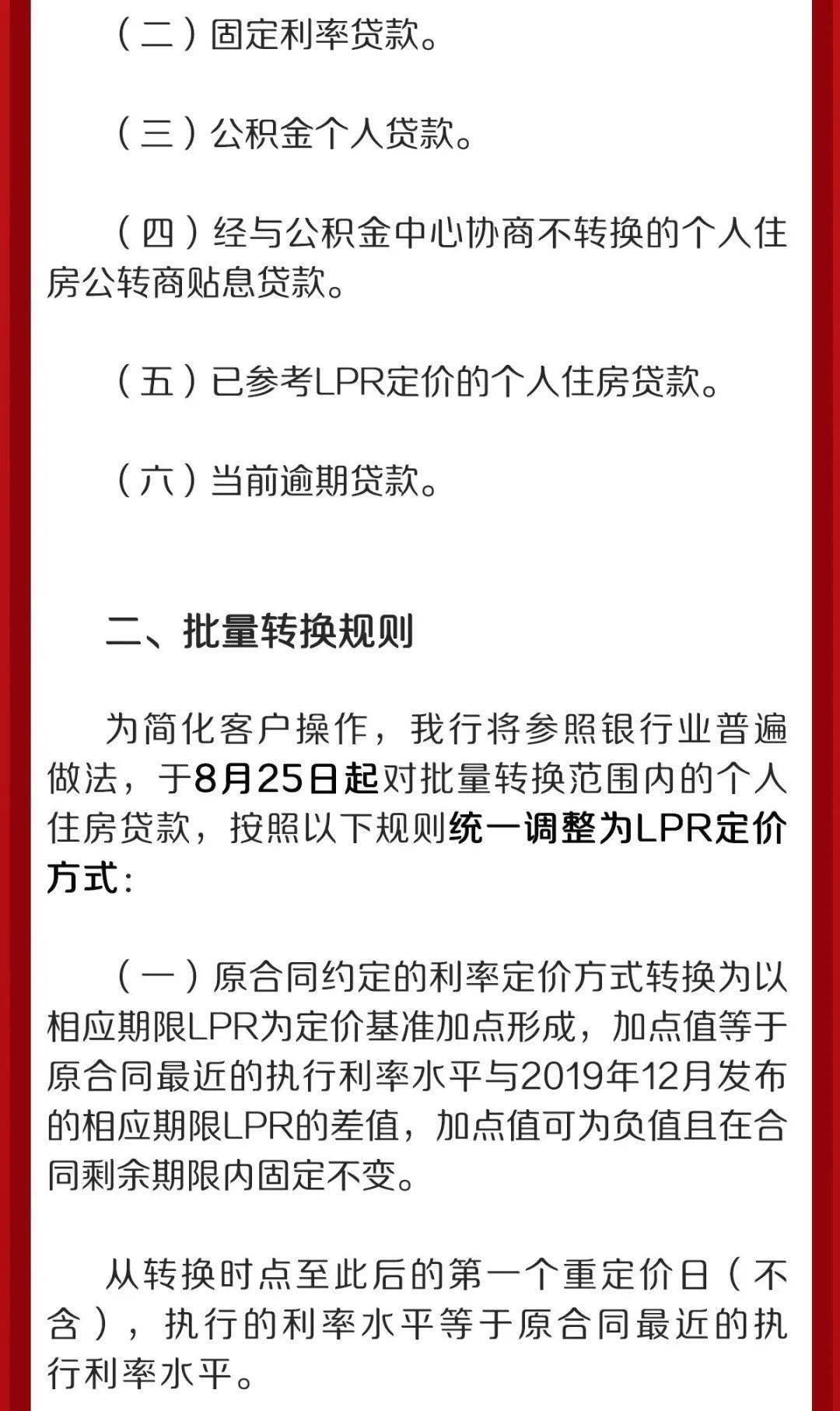 （二）固定利率贷款。

（三）公积金个人贷款。

（四）经与公积金中心协商不转换的个人住房公转商贴息贷款。

（五）已参考LPR定价的个人住房贷款。

（六）当前逾期贷款。

二、批量转换规则

为简化客户操作，我行将参照银行业普遍做法，于8月25日起对批量转换范围内的个人住房贷款，按照以下规则统一调整为LPR定价方式：

（一）原合同约定的利率定价方式转换为以相应期限LPR为定价基准加点形成，加点值等于原合同最近的执行利率水平与2019年12月发布的相应期限LPR的差值，加点值可为负值且在合同剩余期限内固定不变。

从转换时点至此后的第一个重定价日（不含），执行的利率水平等于原合同最近的执行利率水平。